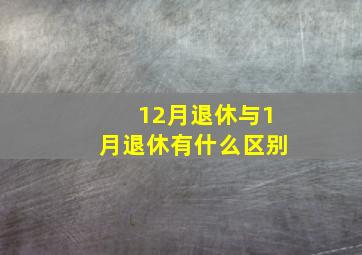 12月退休与1月退休有什么区别